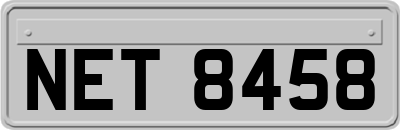 NET 8458